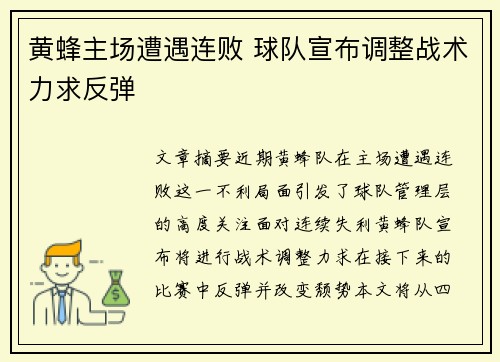 黄蜂主场遭遇连败 球队宣布调整战术力求反弹

文章摘要近期黄蜂队在主场遭遇连败这一不利局面引发了球队管理层的高度关注面对连续失利黄蜂队宣布将进行战术调整力求在接下来的比赛中反弹并改变颓势本文将从四

$